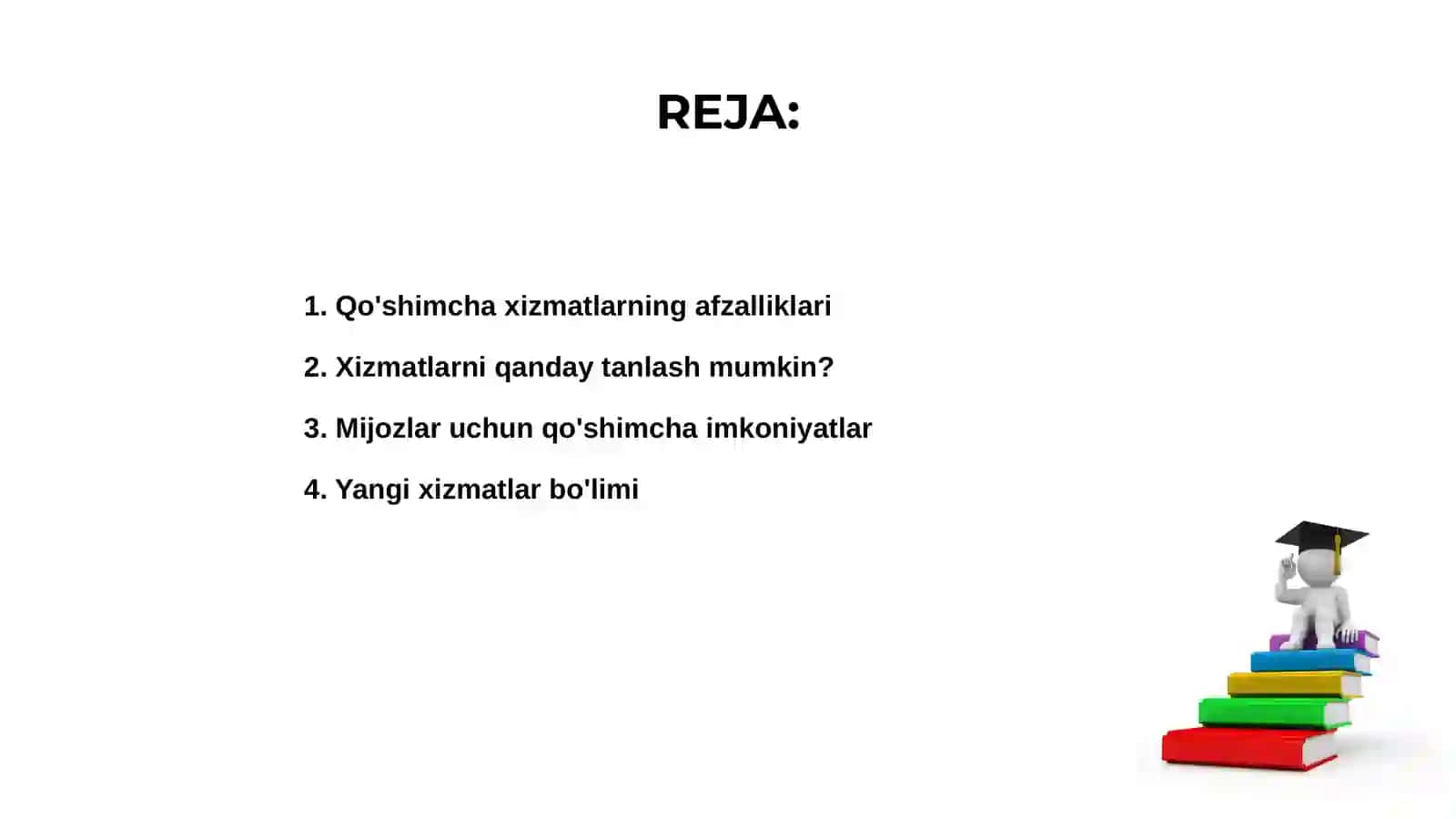 REJA:

1. Qo'shimcha xizmatlarning afzalliklari

2. Xizmatlarni qanday tanlash mumkin?

3. Mijozlar uchun qo'shimcha imkoniyatlar

4. Yangi xizmatlar bo'limi